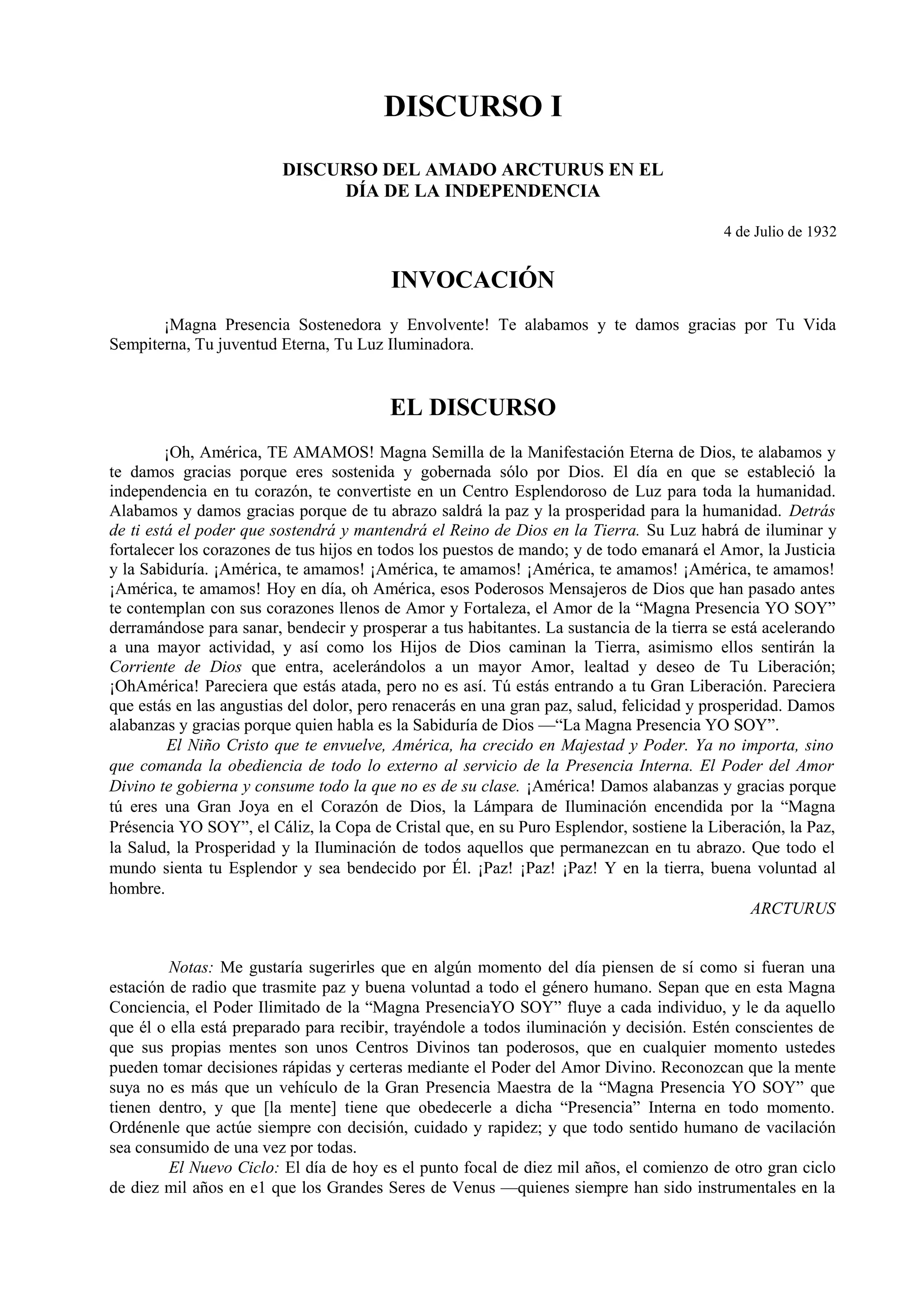 DISCURSO I

DISCURSO DEL AMADO ARCTURUS EN EL DÍA DE LA INDEPENDENCIA

4 de Julio de 1932

INVOCACIÓN

¡Magna Presencia Sostenedora y Envolvente! Te alabamos y te damos gracias por Tu Vida Sempiterna, Tu juventud Eterna, Tu Luz Iluminadora.

EL DISCURSO

¡Oh, América, TE AMAMOS! Magna Semilla de la Manifestación Eterna de Dios, te alabamos y te damos gracias porque eres sostenida y gobernada sólo por Dios. El día en que se estableció la independencia en tu corazón, te convertiste en un Centro Esplendoroso de Luz para toda la humanidad. Alabamos y damos gracias porque de tu abrazo saldrá la paz y la prosperidad para la humanidad. Detrás de ti está el poder que sostendrá y mantendrá el Reino de Dios en la Tierra. Su Luz habrá de iluminar y fortalecer los corazones de tus hijos en todos los puestos de mando; y de todo emanará el Amor, la Justicia y la Sabiduría. ¡América, te amamos! ¡América, te amamos! ¡América, te amamos! ¡América, te amamos! ¡América, te amamos! Hoy en día, oh América, esos Poderosos Mensajeros de Dios que han pasado antes te contemplan con sus corazones llenos de Amor y Fortaleza, el Amor de la “Magna Presencia YO SOY” derramándose para sanar, bendecir y prosperar a tus habitantes. La sustancia de la tierra se está acelerando a una mayor actividad, y así como los Hijos de Dios caminan la Tierra, asimismo ellos sentirán la Corriente de Dios que entra, acelerándolos a un mayor Amor, lealtad y deseo de Tu Liberación; ¡OhAmérica! Pareciera que estás atada, pero no es así. Tú estás entrando a tu Gran Liberación. Pareciera que estás en las angustias del dolor, pero renacerás en una gran paz, salud, felicidad y prosperidad. Damos alabanzas y gracias porque quien habla es la Sabiduría de Dios —“La Magna Presencia YO SOY”.

El Niño Cristo que te envuelve, América, ha crecido en Majestad y Poder. Ya no importa, sino que comanda la obediencia de todo lo externo al servicio de la Presencia Interna. El Poder del Amor Divino te gobierna y consume todo la que no es de su clase. ¡América! Damos alabanzas y gracias porque tú eres una Gran Joya en el Corazón de Dios, la Lámpara de Iluminación encendida por la “Magna Présencia YO SOY”, el Cáliz, la Copa de Cristal que, en su Puro Esplendor, sostiene la Liberación, la Paz, la Salud, la Prosperidad y la Iluminación de todos aquellos que permanezcan en tu abrazo. Que todo el mundo sienta tu Esplendor y sea bendecido por Él. ¡Paz! ¡Paz! ¡Paz! Y en la tierra, buena voluntad al hombre.

ARCTURUS

Notas: Me gustaría sugerirles que en algún momento del día piensen de sí como si fueran una estación de radio que trasmite paz y buena voluntad a todo el género humano. Sepan que en esta Magna Conciencia, el Poder Ilimitado de la “Magna PresenciaYO SOY” fluye a cada individuo, y le da aquello que él o ella está preparado para recibir, trayéndole a todos iluminación y decisión. Estén conscientes de que sus propias mentes son unos Centros Divinos tan poderosos, que en cualquier momento ustedes pueden tomar decisiones rápidas y certeras mediante el Poder del Amor Divino. Reconozcan que la mente suya no es más que un vehículo de la Gran Presencia Maestra de la “Magna Presencia YO SOY” que tienen dentro, y que [la mente] tiene que obedecerle a dicha “Presencia” Interna en todo momento. Ordénenle que actúe siempre con decisión, cuidado y rapidez; y que todo sentido humano de vacilación sea consumido de una vez por todas.

El Nuevo Ciclo: El día de hoy es el punto focal de diez mil años, el comienzo de otro gran ciclo de diez mil años en e1 que los Grandes Seres de Venus —quienes siempre han sido instrumentales en la